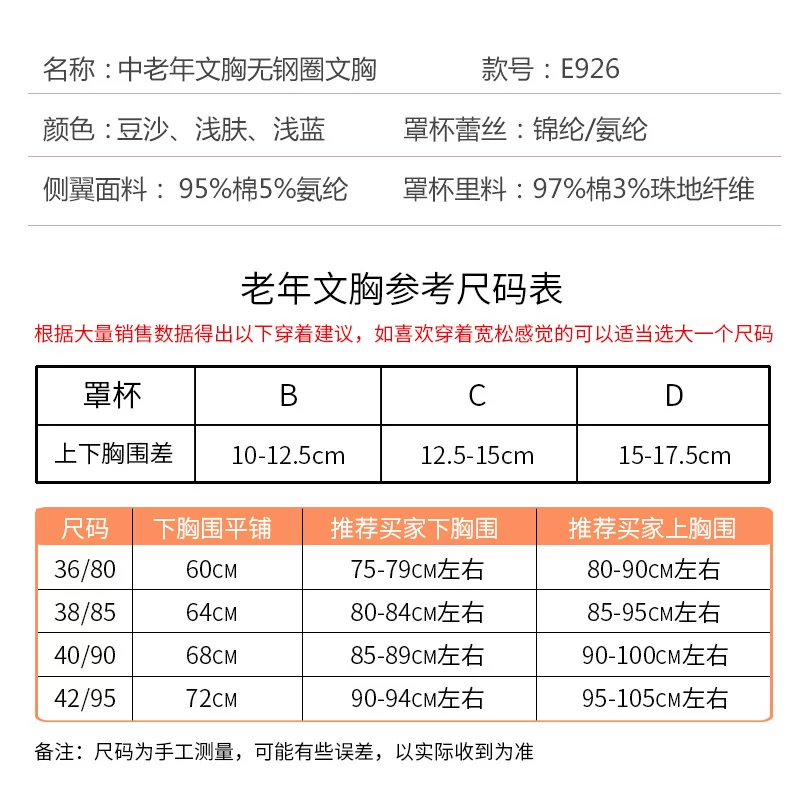 名称：中老年文胸无钢圈文胸 款号：E926

颜色：豆沙、浅肤、浅蓝 罩杯蕾丝：锦纶/氨纶

侧翼面料： 95%棉5%氨纶 罩杯里料：97%棉3%珠地纤维

老年文胸参考尺码表

根据大量销售数据得出以下穿着建议，如喜欢穿着宽松感觉的可以适当选大一个尺码

| 罩杯 | B | C | D |
|---|---|---|---|
| 上下胸围差 | 10-12.5cm | 12.5-15cm | 15-17.5cm |

| 尺码 | 下胸围平铺 | 推荐买家下胸围 | 推荐买家上胸围 |
|---|---|---|---|
| 36/80 | 60CM | 75-79CM左右 | 80-90CM左右 |
| 38/85 | 64CM | 80-84CM左右 | 85-95CM左右 |
| 40/90 | 68CM | 85-89CM左右 | 90-100CM左右 |
| 42/95 | 72CM | 90-94CM左右 | 95-105CM左右 |

备注：尺码为手工测量，可能有些误差，以实际收到为准